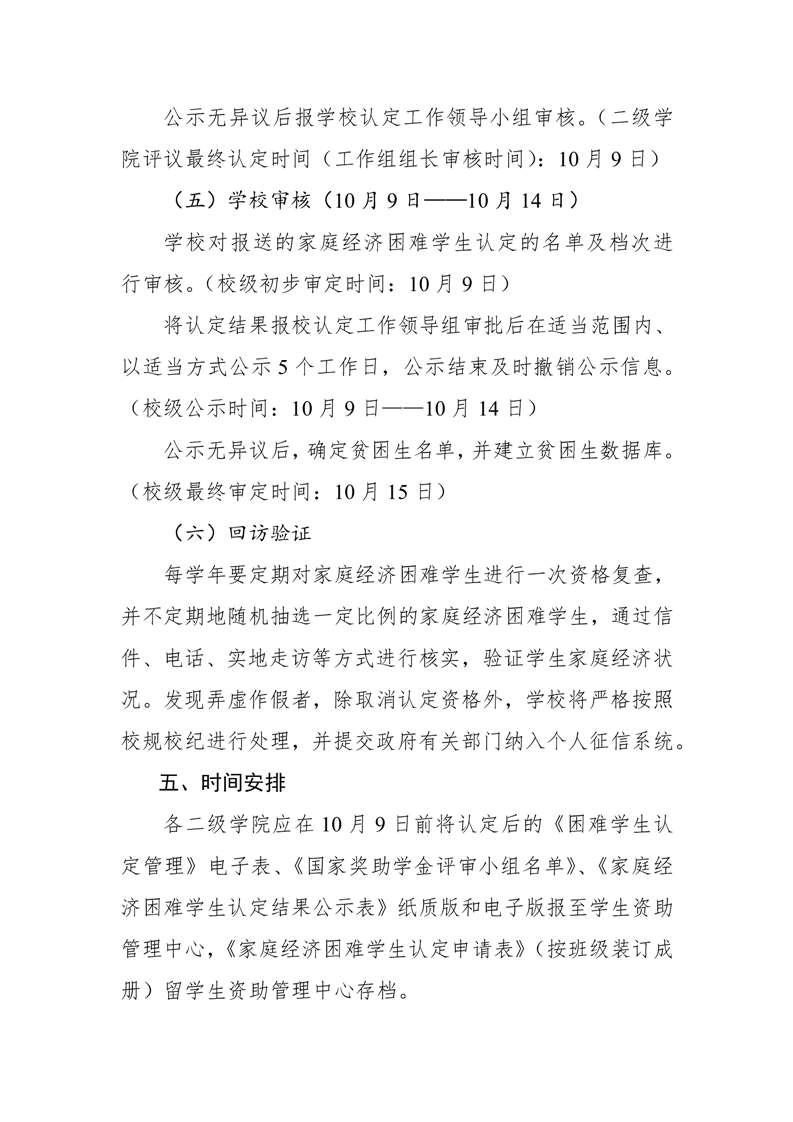 公示无异议后报学校认定工作领导小组审核。（二级学院评议最终认定时间（工作组组长审核时间）：10月9日）

（五）学校审核（10月9日——10月14日）

学校对报送的家庭经济困难学生认定的名单及档次进行审核。（校级初步审定时间：10月9日）

将认定结果报校认定工作领导组审批后在适当范围内、以适当方式公示5个工作日，公示结束及时撤销公示信息。（校级公示时间：10月9日——10月14日）

公示无异议后，确定贫困生名单，并建立贫困生数据库。（校级最终审定时间：10月15日）

（六）回访验证

每学年要定期对家庭经济困难学生进行一次资格复查，并不定期地随机抽选一定比例的家庭经济困难学生，通过信件、电话、实地走访等方式进行核实，验证学生家庭经济状况。发现弄虚作假者，除取消认定资格外，学校将严格按照校规校纪进行处理，并提交政府有关部门纳入个人征信系统。

五、时间安排

各二级学院应在10月9日前将认定后的《困难学生认定管理》电子表、《国家奖助学金评审小组名单》、《家庭经济困难学生认定结果公示表》纸质版和电子版报至学生资助管理中心，《家庭经济困难学生认定申请表》（按班级装订成册）留学生资助管理中心存档。